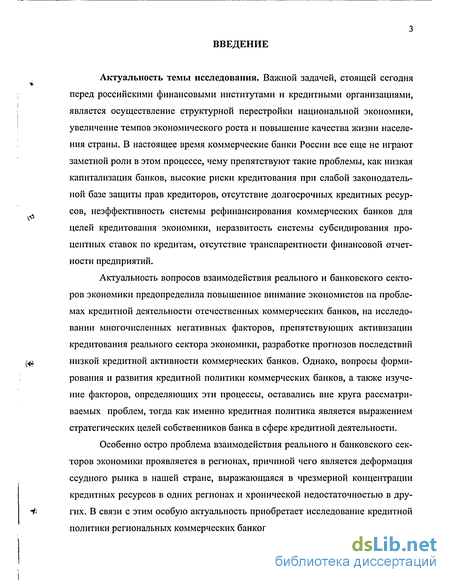 3

ВВЕДЕНИЕ

Актуальность темы исследования. Важной задачей, стоящей сегодня перед российскими финансовыми институтами и кредитными организациями, является осуществление структурной перестройки национальной экономики, увеличение темпов экономического роста и повышение качества жизни населения страны. В настоящее время коммерческие банки России все еще не играют заметной роли в этом процессе, чему препятствуют такие проблемы, как низкая капитализация банков, высокие риски кредитования при слабой законодательной базе защиты прав кредиторов, отсутствие долгосрочных кредитных ресурсов, неэффективность системы рефинансирования коммерческих банков для целей кредитования экономики, неразвитость системы субсидирования процентных ставок по кредитам, отсутствие транспарентности финансовой отчетности предприятий.

Актуальность вопросов взаимодействия реального и банковского секторов экономики предопределила повышенное внимание экономистов на проблемах кредитной деятельности отечественных коммерческих банков, на исследовании многочисленных негативных факторов, препятствующих активизации кредитования реального сектора экономики, разработке прогнозов последствий низкой кредитной активности коммерческих банков. Однако, вопросы формирования и развития кредитной политики коммерческих банков, а также изучение факторов, определяющих эти процессы, оставались вне круга рассматриваемых проблем, тогда как именно кредитная политика является выражением стратегических целей собственников банка в сфере кредитной деятельности.

Особенно остро проблема взаимодействия реального и банковского секторов экономики проявляется в регионах, причиной чего является деформация ссудного рынка в нашей стране, выражающаяся в чрезмерной концентрации кредитных ресурсов в одних регионах и хронической недостаточностью в других. В связи с этим особую актуальность приобретает исследование кредитной политики региональных коммерческих банког

dsLib.net
библиотека диссертаций